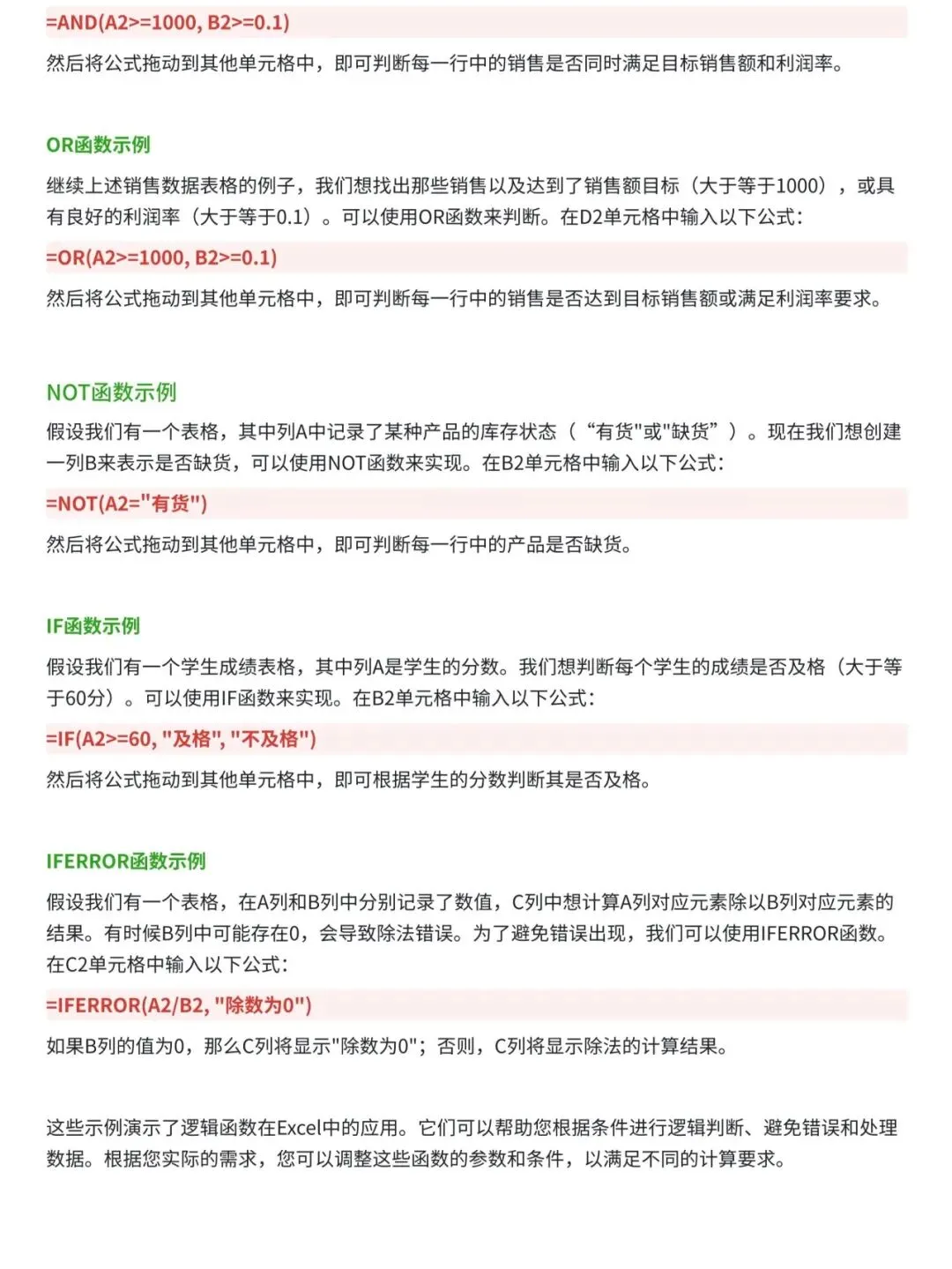 =AND(A2>=1000, B2>=0.1)

然后将公式拖动到其他单元格中，即可判断每一行中的销售是否同时满足目标销售额和利润率。

OR函数示例

继续上述销售数据表格的例子，我们想找出那些销售以及达到了销售额目标（大于等于1000），或具有良好的利润率（大于等于0.1）。可以使用OR函数来判断。在D2单元格中输入以下公式：

=OR(A2>=1000, B2>=0.1)

然后将公式拖动到其他单元格中，即可判断每一行中的销售是否达到目标销售额或满足利润率要求。

NOT函数示例

假设我们有一个表格，其中列A中记录了某种产品的库存状态（“有货"或"缺货”）。现在我们想创建一列B来表示是否缺货，可以使用NOT函数来实现。在B2单元格中输入以下公式：

=NOT(A2="有货")

然后将公式拖动到其他单元格中，即可判断每一行中的产品是否缺货。

IF函数示例

假设我们有一个学生成绩表格，其中列A是学生的分数。我们想判断每个学生的成绩是否及格（大于等于60分）。可以使用IF函数来实现。在B2单元格中输入以下公式：

=IF(A2>=60, "及格", "不及格")

然后将公式拖动到其他单元格中，即可根据学生的分数判断其是否及格。

IFERROR函数示例

假设我们有一个表格，在A列和B列中分别记录了数值，C列中想计算A列对应元素除以B列对应元素的结果。有时候B列中可能存在0，会导致除法错误。为了避免错误出现，我们可以使用IFERROR函数。在C2单元格中输入以下公式：

=IFERROR(A2/B2, "除数为0")

如果B列的值为0，那么C列将显示"除数为0"；否则，C列将显示除法的计算结果。

这些示例演示了逻辑函数在Excel中的应用。它们可以帮助您根据条件进行逻辑判断、避免错误和处理数据。根据您实际的需求，您可以调整这些函数的参数和条件，以满足不同的计算要求。